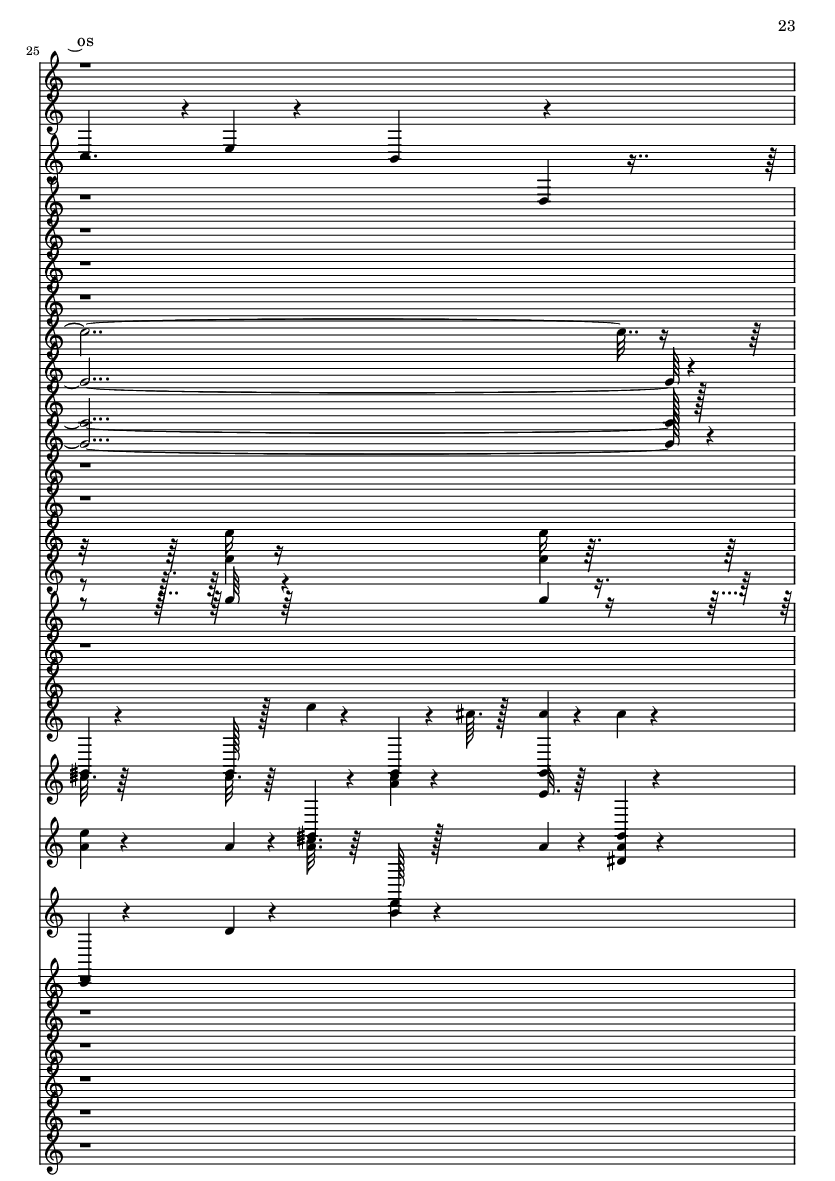 23

25

os